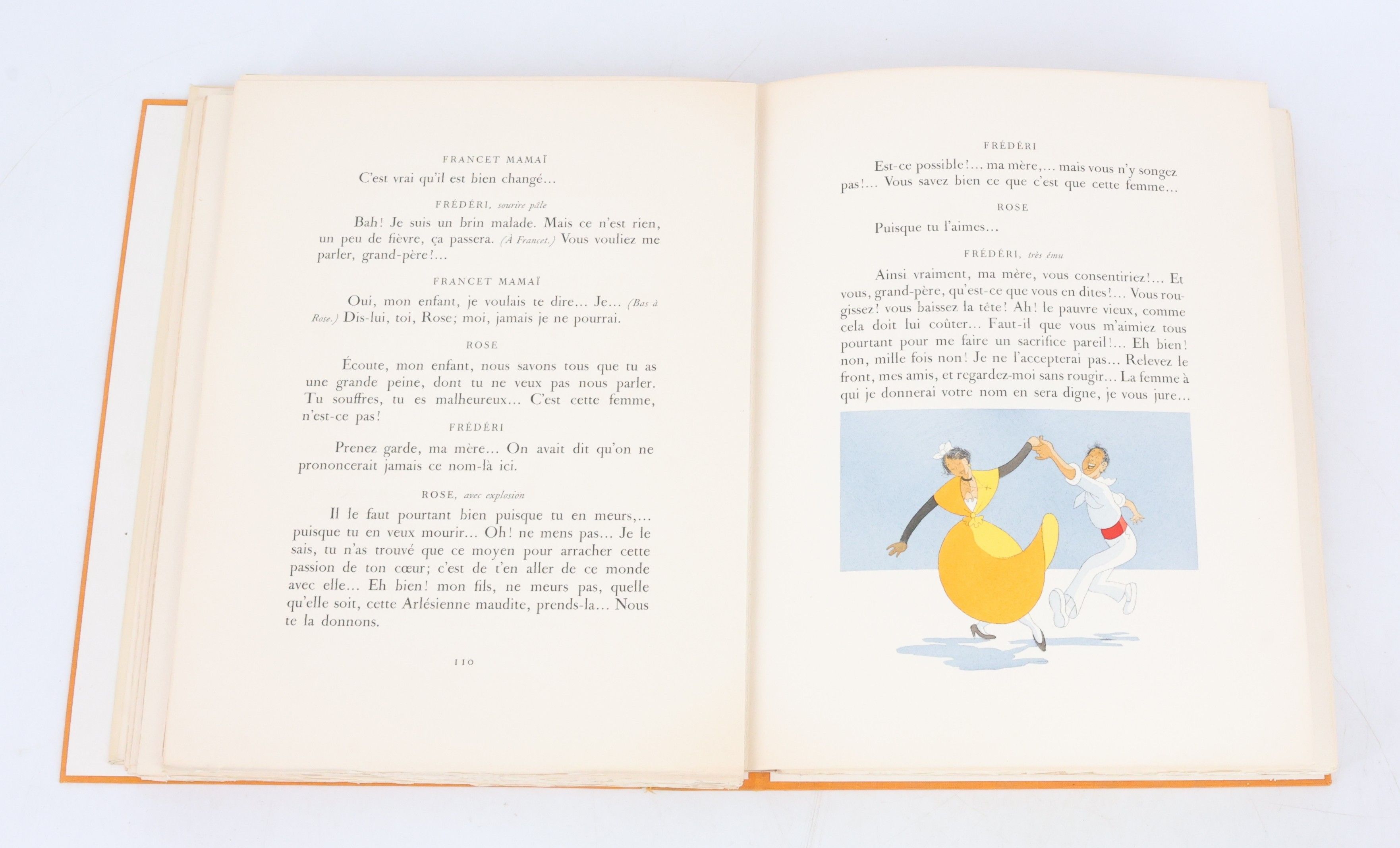 FRANCET MAMAÏ

C'est vrai qu'il est bien changé...

FRÉDÉRI, sourire pâle

Bah! Je suis un brin malade. Mais ce n'est rien, un peu de fièvre, ça passera. (À Francet.) Vous vouliez me parler, grand-père!...

FRANCET MAMAÏ

Oui, mon enfant, je voulais te dire... Je... (Bas à Rose.) Dis-lui, toi, Rose; moi, jamais je ne pourrai.

ROSE

Écoute, mon enfant, nous savons tous que tu as une grande peine, dont tu ne veux pas nous parler. Tu souffres, tu es malheureux... C'est cette femme, n'est-ce pas!

FRÉDÉRI

Prenez garde, ma mère... On avait dit qu'on ne prononcerait jamais ce nom-là ici.

ROSE, avec explosion

Il le faut pourtant bien puisque tu en meurs,... puisque tu en veux mourir... Oh! ne mens pas... Je le sais, tu n'as trouvé que ce moyen pour arracher cette passion de ton cœur; c'est de t'en aller de ce monde avec elle... Eh bien! mon fils, ne meurs pas, quelle qu'elle soit, cette Arlésienne maudite, prends-la... Nous te la donnons.

110

FRÉDÉRI

Est-ce possible!... ma mère,... mais vous n'y songez pas!... Vous savez bien ce que c'est que cette femme...

ROSE

Puisque tu l'aimes...

FRÉDÉRI, très ému

Ainsi vraiment, ma mère, vous consentiriez!... Et vous, grand-père, qu'est-ce que vous en dites!... Vous rougissez! vous baissez la tête! Ah! le pauvre vieux, comme cela doit lui coûter... Faut-il que vous m'aimiez tous pourtant pour me faire un sacrifice pareil!... Eh bien! non, mille fois non! Je ne l'accepterai pas... Relevez le front, mes amis, et regardez-moi sans rougir... La femme à qui je donnerai votre nom en sera digne, je vous jure...